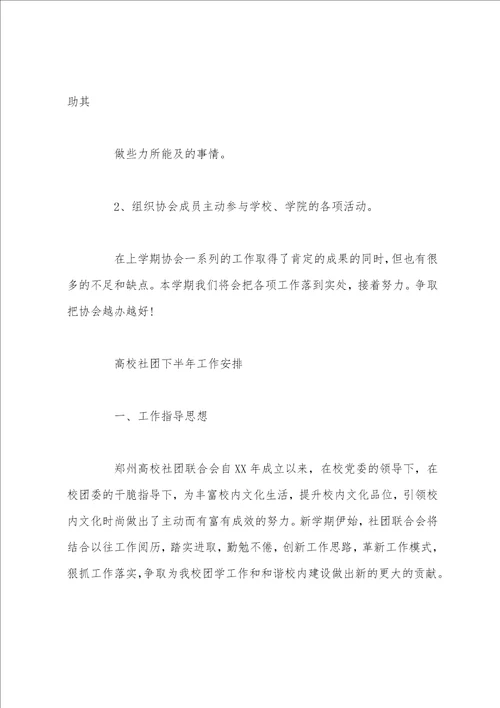 助其

做些力所能及的事情。

2、组织协会成员主动参与学校、学院的各项活动。

在上学期协会一系列的工作取得了肯定的成果的同时，但也有很多的不足和缺点。本学期我们将会把各项工作落到实处，接着努力。争取把协会越办越好！

高校社团下半年工作安排

一、工作指导思想

郑州高校社团联合会自XX年成立以来，在校党委的领导下，在校团委的干脆指导下，为丰富校内文化生活，提升校内文化品位，引领校内文化时尚做出了主动而有富有成效的努力。新学期伊始，社团联合会将结合以往工作阅历，踏实进取，勤勉不倦，创新工作思路，革新工作模式，狠抓工作落实，争取为我校团学工作和和谐校内建设做出新的更大的贡献。